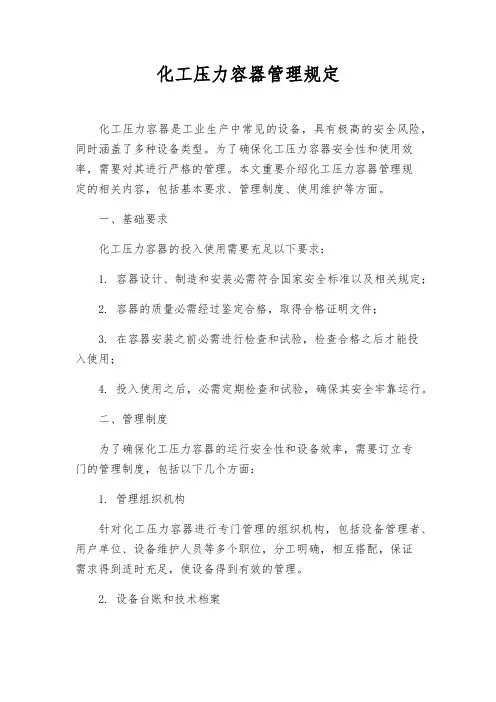 化工压力容器管理规定

化工压力容器是工业生产中常见的设备，具有极高的安全风险，同时涵盖了多种设备类型。为了确保化工压力容器安全性和使用效率，需要对其进行严格的管理。本文重要介绍化工压力容器管理规定的相关内容，包括基本要求、管理制度、使用维护等方面。

一、基础要求

化工压力容器的投入使用需要充足以下要求：

1. 容器设计、制造和安装必需符合国家安全标准以及相关规定；

2. 容器的质量必需经过鉴定合格，取得合格证明文件；

3. 在容器安装之前必需进行检查和试验，检查合格之后才能投入使用；

4. 投入使用之后，必需定期检查和试验，确保其安全牢靠运行。

二、管理制度

为了确保化工压力容器的运行安全性和设备效率，需要订立专门的管理制度，包括以下几个方面：

1. 管理组织机构

针对化工压力容器进行专门管理的组织机构，包括设备管理者、用户单位、设备维护人员等多个职位，分工明确，相互搭配，保证需求得到适时充足，使设备得到有效的管理。

2. 设备台账和技术档案